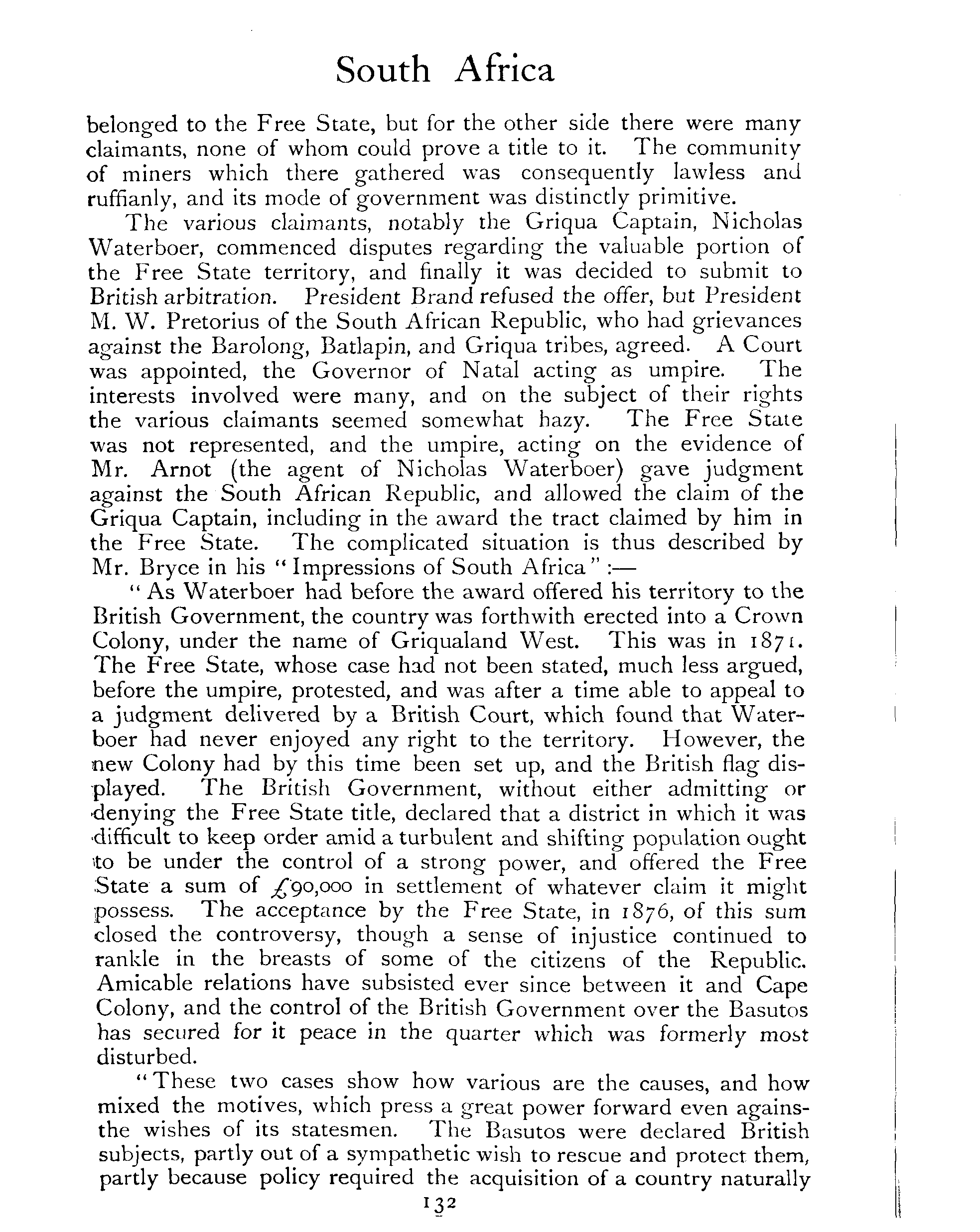 South Africa

belonged to the Free State, but for the other side there were many claimants, none of whom could prove a title to it. The community of miners which there gathered was consequently lawless and ruffianly, and its mode of government was distinctly primitive.

The various claimants, notably the Griqua Captain, Nicholas Waterboer, commenced disputes regarding the valuable portion of the Free State territory, and finally it was decided to submit to British arbitration. President Brand refused the offer, but President M. W. Pretorius of the South African Republic, who had grievances against the Barolong, Batlapin, and Griqua tribes, agreed. A Court was appointed, the Governor of Natal acting as umpire. The interests involved were many, and on the subject of their rights the various claimants seemed somewhat hazy. The Free State was not represented, and the umpire, acting on the evidence of Mr. Arnot (the agent of Nicholas Waterboer) gave judgment against the South African Republic, and allowed the claim of the Griqua Captain, including in the award the tract claimed by him in the Free State. The complicated situation is thus described by Mr. Bryce in his "Impressions of South Africa":—

"As Waterboer had before the award offered his territory to the British Government, the country was forthwith erected into a Crown Colony, under the name of Griqualand West. This was in 1871. The Free State, whose case had not been stated, much less argued, before the umpire, protested, and was after a time able to appeal to a judgment delivered by a British Court, which found that Waterboer had never enjoyed any right to the territory. However, the new Colony had by this time been set up, and the British flag displayed. The British Government, without either admitting or denying the Free State title, declared that a district in which it was difficult to keep order amid a turbulent and shifting population ought to be under the control of a strong power, and offered the Free State a sum of £90,000 in settlement of whatever claim it might possess. The acceptance by the Free State, in 1876, of this sum closed the controversy, though a sense of injustice continued to rankle in the breasts of some of the citizens of the Republic. Amicable relations have subsisted ever since between it and Cape Colony, and the control of the British Government over the Basutos has secured for it peace in the quarter which was formerly most disturbed.

"These two cases show how various are the causes, and how mixed the motives, which press a great power forward even agains- the wishes of its statesmen. The Basutos were declared British subjects, partly out of a sympathetic wish to rescue and protect them, partly because policy required the acquisition of a country naturally

132